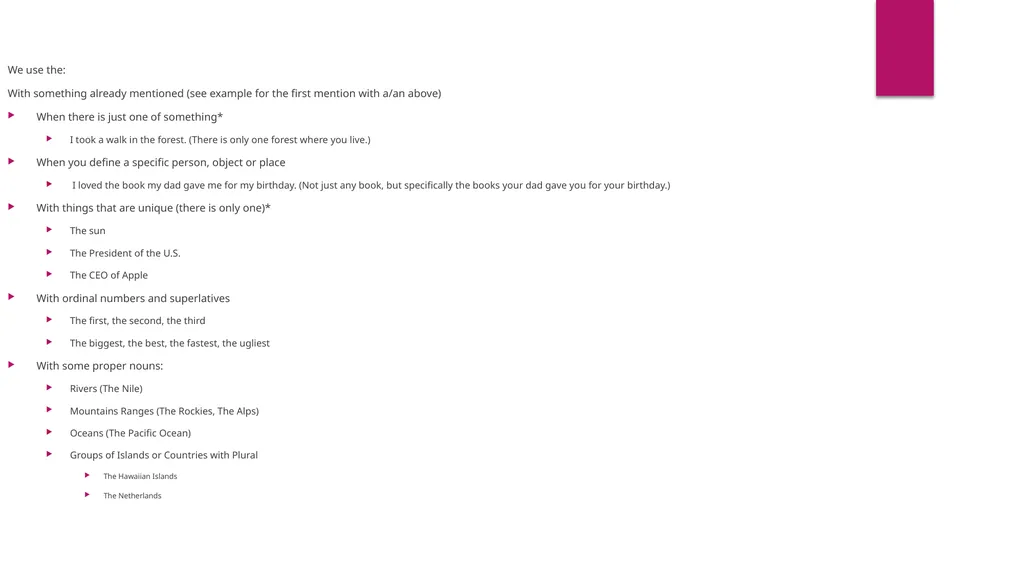 We use the:

With something already mentioned (see example for the first mention with a/an above)

When there is just one of something*

I took a walk in the forest. (There is only one forest where you live.)

When you define a specific person, object or place

I loved the book my dad gave me for my birthday. (Not just any book, but specifically the books your dad gave you for your birthday.)

With things that are unique (there is only one)*

The sun

The President of the U.S.

The CEO of Apple

With ordinal numbers and superlatives

The first, the second, the third

The biggest, the best, the fastest, the ugliest

With some proper nouns:

Rivers (The Nile)

Mountains Ranges (The Rockies, The Alps)

Oceans (The Pacific Ocean)

Groups of Islands or Countries with Plural

The Hawaiian Islands

The Netherlands